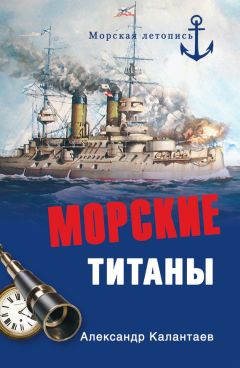 Морская летопись

МОРСКИЕ
ТИТАНЫ

Александр Калантаев